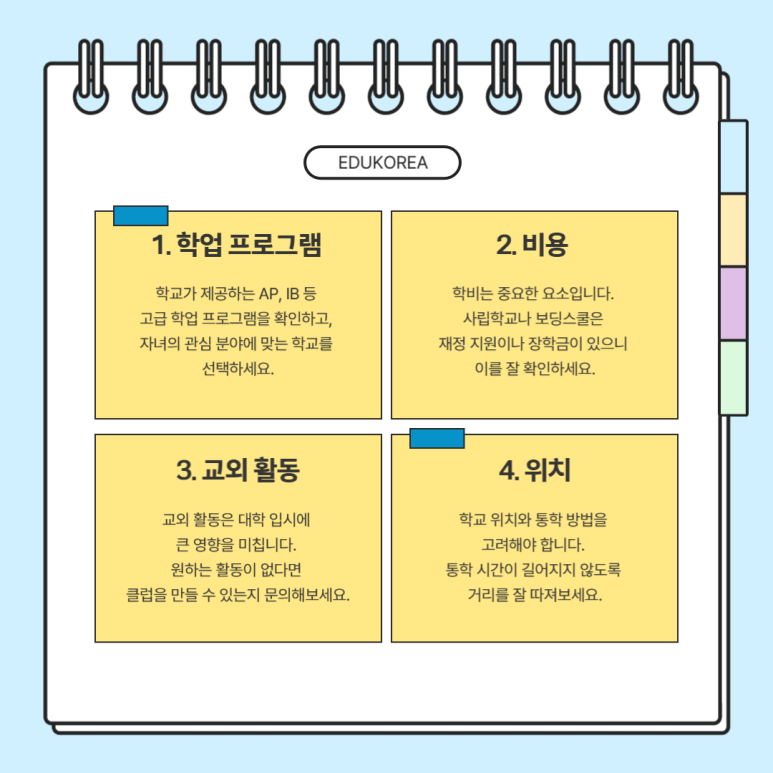 EDUKOREA

1. 학업 프로그램

학교가 제공하는 AP, IB 등 고급 학업 프로그램을 확인하고, 자녀의 관심 분야에 맞는 학교를 선택하세요.

2. 비용

학비는 중요한 요소입니다. 사립학교나 보딩스쿨은 재정 지원이나 장학금이 있으니 이를 잘 확인하세요.

3. 교외 활동

교외 활동은 대학 입시에 큰 영향을 미칩니다. 원하는 활동이 없다면 클럽을 만들 수 있는지 문의해보세요.

4. 위치

학교 위치와 통학 방법을 고려해야 합니다. 통학 시간이 길어지지 않도록 거리를 잘 따져보세요.